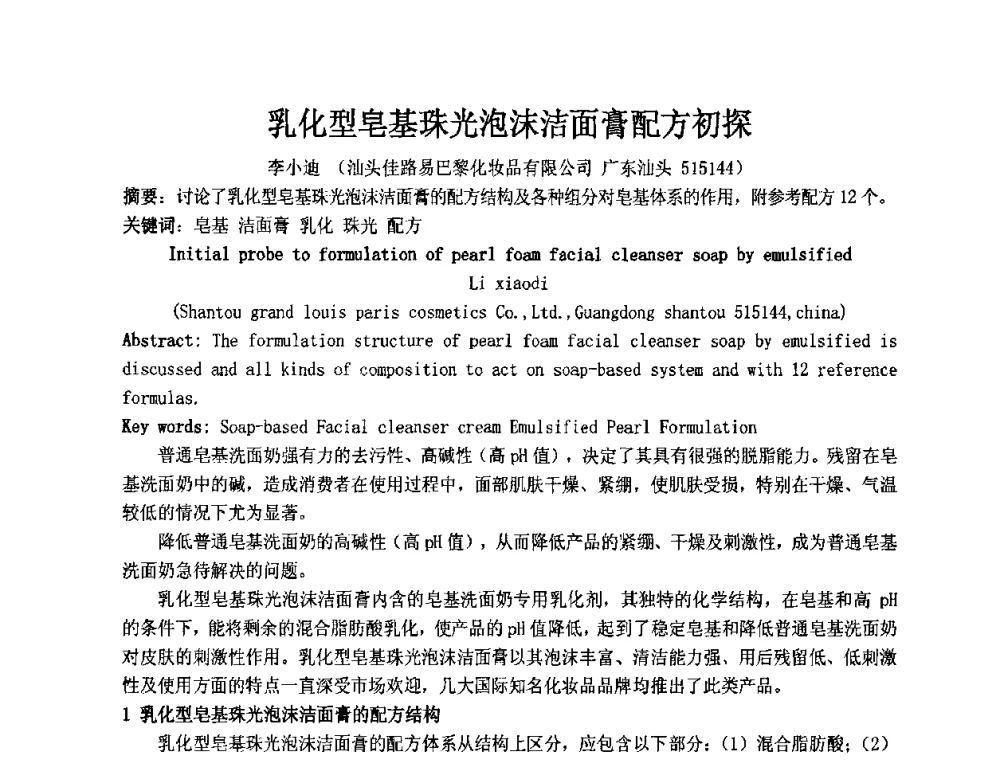 乳化型皂基珠光泡沫洁面膏配方初探

李小迪 （汕头佳路易巴黎化妆品有限公司 广东汕头 515144）

摘要：讨论了乳化型皂基珠光泡沫洁面膏的配方结构及各种组分对皂基体系的作用，附参考配方 12 个。

关键词：皂基 洁面膏 乳化 珠光 配方

Initial probe to formulation of pearl foam facial cleanser soap by emulsified

Li xiaodi

(Shantou grand louis paris cosmetics Co.,Ltd.,Guangdong shantou 515144,china)

Abstract: The formulation structure of pearl foam facial cleanser soap by emulsified is discussed and all kinds of composition to act on soap-based system and with 12 reference formulas.

Key words: Soap-based Facial cleanser cream Emulsified Pearl Formulation

普通皂基洗面奶强有力的去污性、高碱性（高 pH 值），决定了其具有很强的脱脂能力。残留在皂基洗面奶中的碱，造成消费者在使用过程中，面部肌肤干燥、紧绷，使肌肤受损，特别在干燥、气温较低的情况下尤为显著。

降低普通皂基洗面奶的高碱性（高 pH 值），从而降低产品的紧绷、干燥及刺激性，成为普通皂基洗面奶急待解决的问题。

乳化型皂基珠光泡沫洁面膏内含的皂基洗面奶专用乳化剂，其独特的化学结构，在皂基和高 pH 的条件下，能将剩余的混合脂肪酸乳化，使产品的 pH 值降低，起到了稳定皂基和降低普通皂基洗面奶对皮肤的刺激性作用。乳化型皂基珠光泡沫洁面膏以其泡沫丰富、清洁能力强、用后残留低、低刺激性及使用方面的特点一直深受市场欢迎，几大国际知名化妆品品牌均推出了此类产品。

1 乳化型皂基珠光泡沫洁面膏的配方结构

乳化型皂基珠光泡沫洁面膏的配方体系从结构上区分，应包含以下部分：（1）混合脂肪酸；（2）